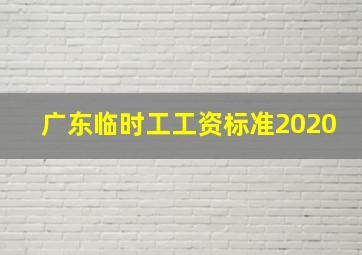 广东临时工工资标准2020